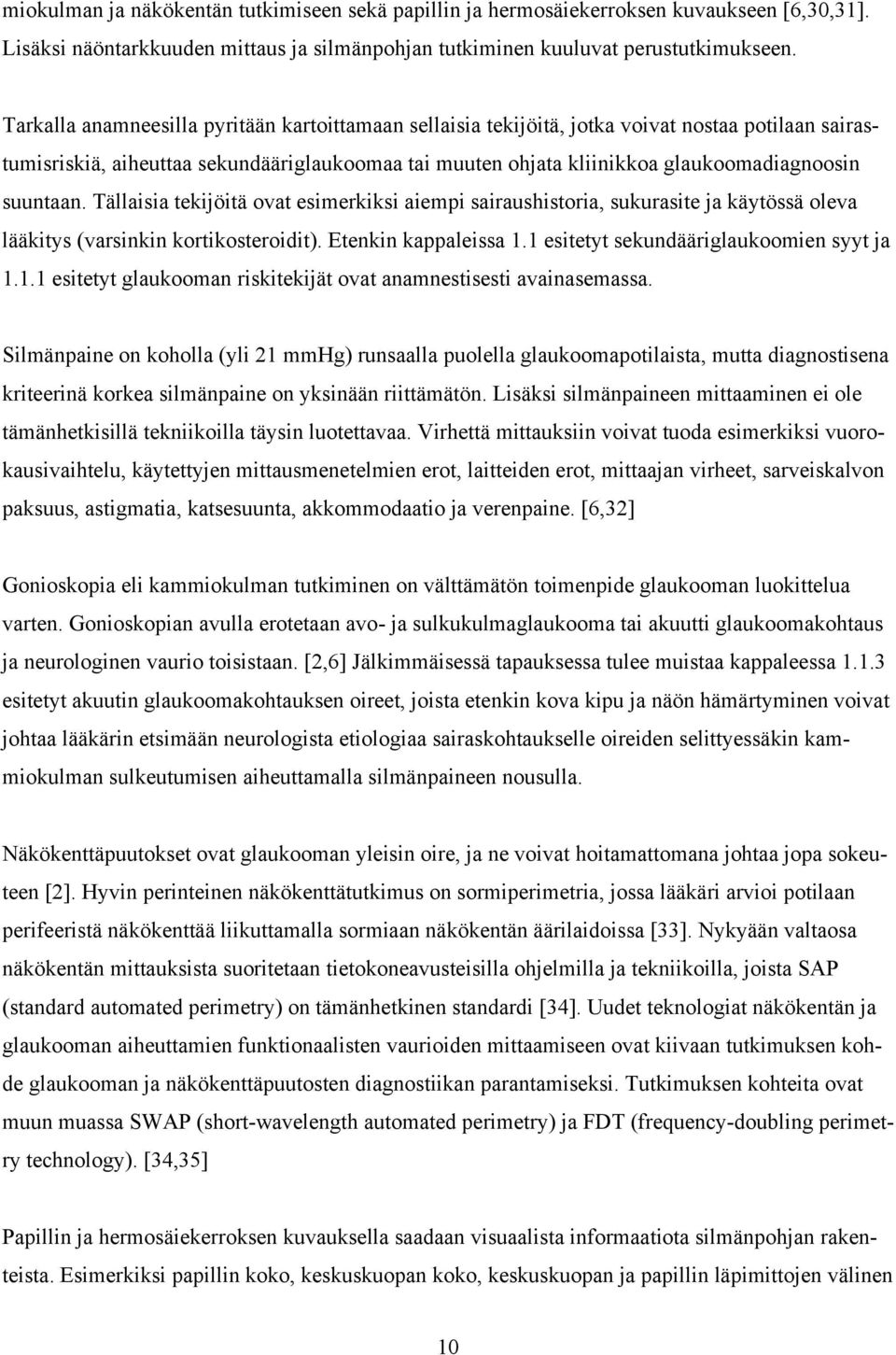 miokulman ja näkökentän tutkimiseen sekä papillin ja hermosäiekerroksen kuvaukseen [6,30,31]. Lisäksi näöntarkkuuden mittaus ja silmänpohjan tutkiminen kuuluvat perustutkimukseen.

Tarkalla anamneesilla pyritään kartoittamaan sellaisia tekijöitä, jotka voivat nostaa potilaan sairastumisriskiä, aiheuttaa sekundääriglaukoomaa tai muuten ohjata kliinikkoa glaukoomadiagnoosin suuntaan. Tällaisia tekijöitä ovat esimerkiksi aiempi sairaushistoria, sukurasite ja käytössä oleva lääkitys (varsinkin kortikosteroidit). Etenkin kappaleissa 1.1 esitetyt sekundääriglaukoomien syyt ja 1.1.1 esitetyt glaukooman riskitekijät ovat anamnestisesti avainasemassa.

Silmänpaine on koholla (yli 21 mmHg) runsaalla puolella glaukoomapotilaista, mutta diagnostisena kriteerinä korkea silmänpaine on yksinään riittämätön. Lisäksi silmänpaineen mittaaminen ei ole tämänhetkisillä tekniikoilla täysin luotettavaa. Virhettä mittauksiin voivat tuoda esimerkiksi vuorokausivaihtelu, käytettyjen mittausmenetelmien erot, laitteiden erot, mittaajan virheet, sarveiskalvon paksuus, astigmatia, katsesuunta, akkommodaatio ja verenpaine. [6,32]

Gonioskopia eli kammiokulman tutkiminen on välttämätön toimenpide glaukooman luokittelua varten. Gonioskopian avulla erotetaan avo- ja sulkukulmaglaukooma tai akuutti glaukoomakohtaus ja neurologinen vaurio toisistaan. [2,6] Jälkimmäisessä tapauksessa tulee muistaa kappaleessa 1.1.3 esitetyt akuutin glaukoomakohtauksen oireet, joista etenkin kova kipu ja näön hämärtyminen voivat johtaa lääkärin etsimään neurologista etiologiaa sairaskohtaukselle oireiden selittyessäkin kammiokulman sulkeutumisen aiheuttamalla silmänpaineen nousulla.

Näkökenttäpuutokset ovat glaukooman yleisin oire, ja ne voivat hoitamattomana johtaa jopa sokeuteen [2]. Hyvin perinteinen näkökenttätutkimus on sormiperimetria, jossa lääkäri arvioi potilaan perifeeristä näkökenttää liikuttamalla sormiaan näkökentän äärilaidoissa [33]. Nykyään valtaosa näkökentän mittauksista suoritetaan tietokoneavusteisilla ohjelmilla ja tekniikoilla, joista SAP (standard automated perimetry) on tämänhetkinen standardi [34]. Uudet teknologiat näkökentän ja glaukooman aiheuttamien funktionaalisten vaurioiden mittaamiseen ovat kiivaan tutkimuksen kohde glaukooman ja näkökenttäpuutosten diagnostiikan parantamiseksi. Tutkimuksen kohteita ovat muun muassa SWAP (short-wavelength automated perimetry) ja FDT (frequency-doubling perimetry technology). [34,35]

Papillin ja hermosäiekerroksen kuvauksella saadaan visuaalista informaatiota silmänpohjan rakenteista. Esimerkiksi papillin koko, keskuskuopan koko, keskuskuopan ja papillin läpimittojen välinen

10